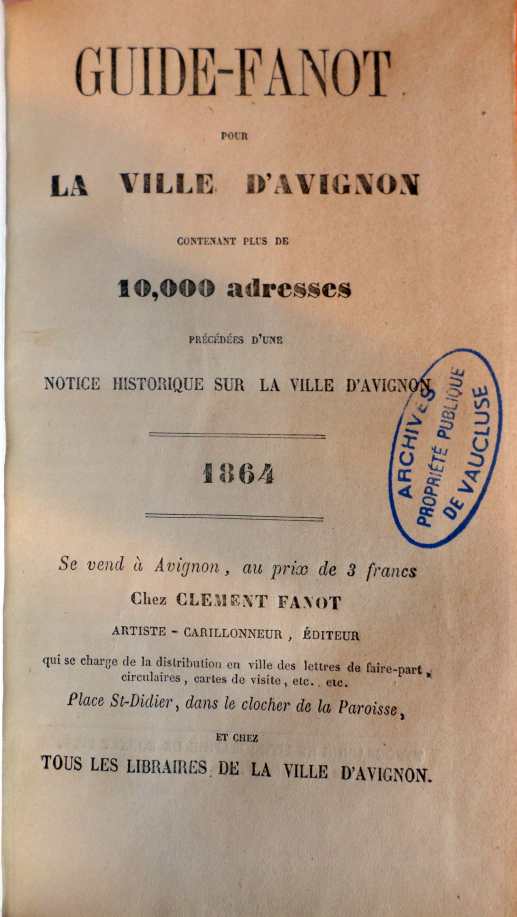 GUIDE-FANOT

POUR

LA VILLE D'AVIGNON

CONTENANT PLUS DE

10,000 adresses

PRÉCÉDÉES D'UNE

NOTICE HISTORIQUE SUR LA VILLE D'AVIGNON

ARCHIVES PROPRIÉTÉ PUBLIQUE DE VAUCLUSE

1864

Se vend à Avignon, au prix de 3 francs

Chez CLEMENT FANOT

ARTISTE - CARILLONNEUR, ÉDITEUR

qui se charge de la distribution en ville des lettres de faire-part, circulaires, cartes de visite, etc., etc.

Place St-Didier, dans le clocher de la Paroisse,

ET CHEZ

TOUS LES LIBRAIRES DE LA VILLE D'AVIGNON.